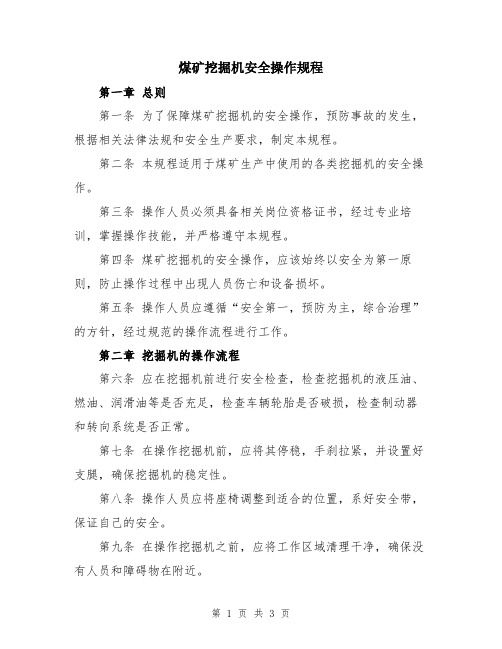 煤矿挖掘机安全操作规程

第一章 总则

第一条 为了保障煤矿挖掘机的安全操作，预防事故的发生，根据相关法律法规和安全生产要求，制定本规程。

第二条 本规程适用于煤矿生产中使用的各类挖掘机的安全操作。

第三条 操作人员必须具备相关岗位资格证书，经过专业培训，掌握操作技能，并严格遵守本规程。

第四条 煤矿挖掘机的安全操作，应该始终以安全为第一原则，防止操作过程中出现人员伤亡和设备损坏。

第五条 操作人员应遵循“安全第一，预防为主，综合治理”的方针，经过规范的操作流程进行工作。

第二章 挖掘机的操作流程

第六条 应在挖掘机前进行安全检查，检查挖掘机的液压油、燃油、润滑油等是否充足，检查车辆轮胎是否破损，检查制动器和转向系统是否正常。

第七条 在操作挖掘机前，应将其停稳，手刹拉紧，并设置好支腿，确保挖掘机的稳定性。

第八条 操作人员应将座椅调整到适合的位置，系好安全带，保证自己的安全。

第九条 在操作挖掘机之前，应将工作区域清理干净，确保没有人员和障碍物在附近。

第 1 页 共 3 页